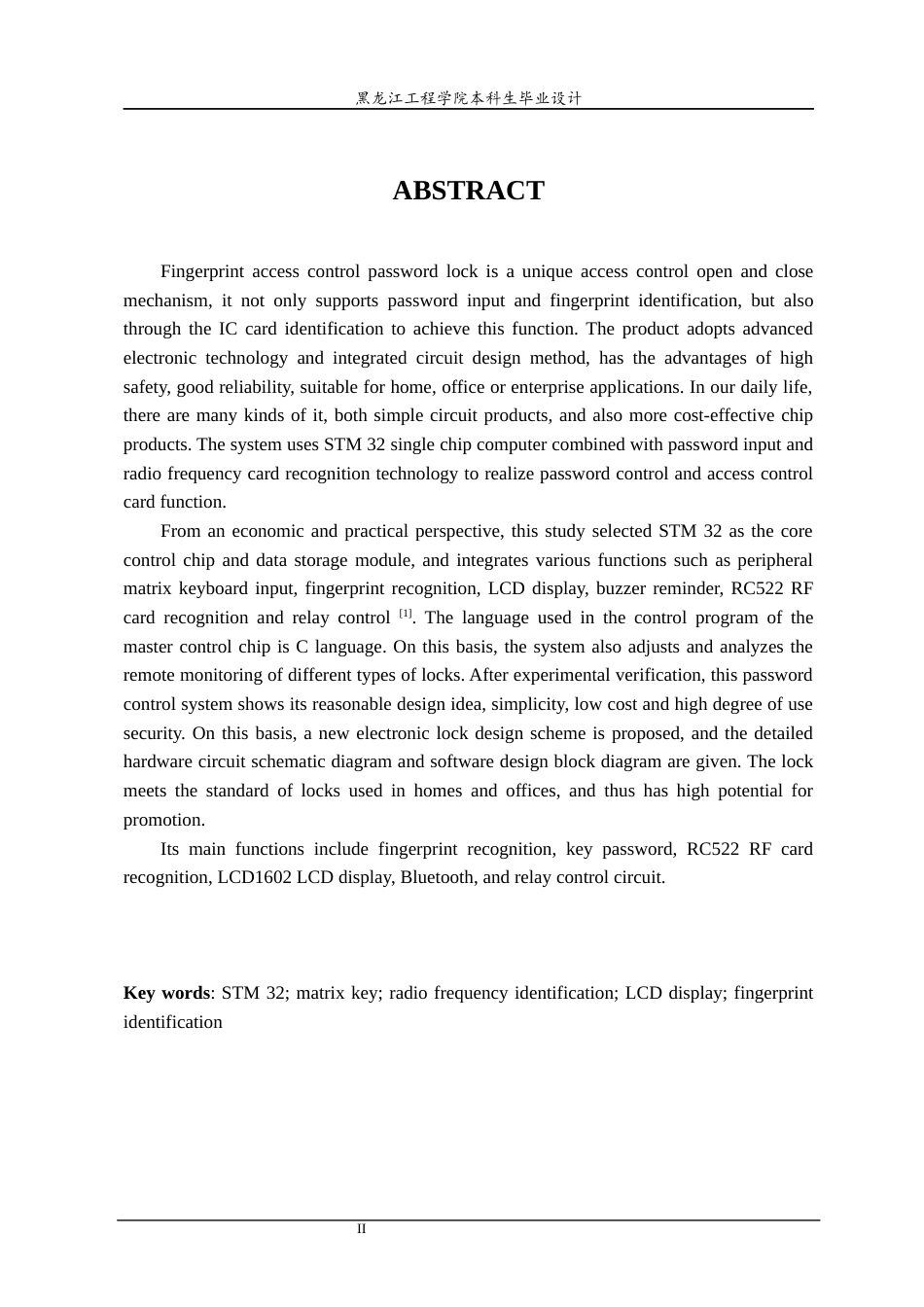 黑龙江工程学院本科生毕业设计

ABSTRACT

Fingerprint access control password lock is a unique access control open and close mechanism, it not only supports password input and fingerprint identification, but also through the IC card identification to achieve this function. The product adopts advanced electronic technology and integrated circuit design method, has the advantages of high safety, good reliability, suitable for home, office or enterprise applications. In our daily life, there are many kinds of it, both simple circuit products, and also more cost-effective chip products. The system uses STM 32 single chip computer combined with password input and radio frequency card recognition technology to realize password control and access control card function.

From an economic and practical perspective, this study selected STM 32 as the core control chip and data storage module, and integrates various functions such as peripheral matrix keyboard input, fingerprint recognition, LCD display, buzzer reminder, RC522 RF card recognition and relay control $^{[1]}$. The language used in the control program of the master control chip is C language. On this basis, the system also adjusts and analyzes the remote monitoring of different types of locks. After experimental verification, this password control system shows its reasonable design idea, simplicity, low cost and high degree of use security. On this basis, a new electronic lock design scheme is proposed, and the detailed hardware circuit schematic diagram and software design block diagram are given. The lock meets the standard of locks used in homes and offices, and thus has high potential for promotion.

Its main functions include fingerprint recognition, key password, RC522 RF card recognition, LCD1602 LCD display, Bluetooth, and relay control circuit.

Key words: STM 32; matrix key; radio frequency identification; LCD display; fingerprint identification

II